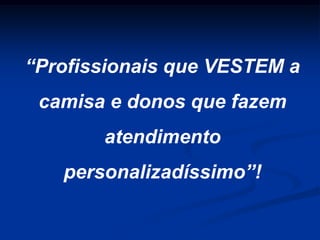 “Profissionais que VESTEM a camisa e donos que fazem atendimento personalizadíssimo”!